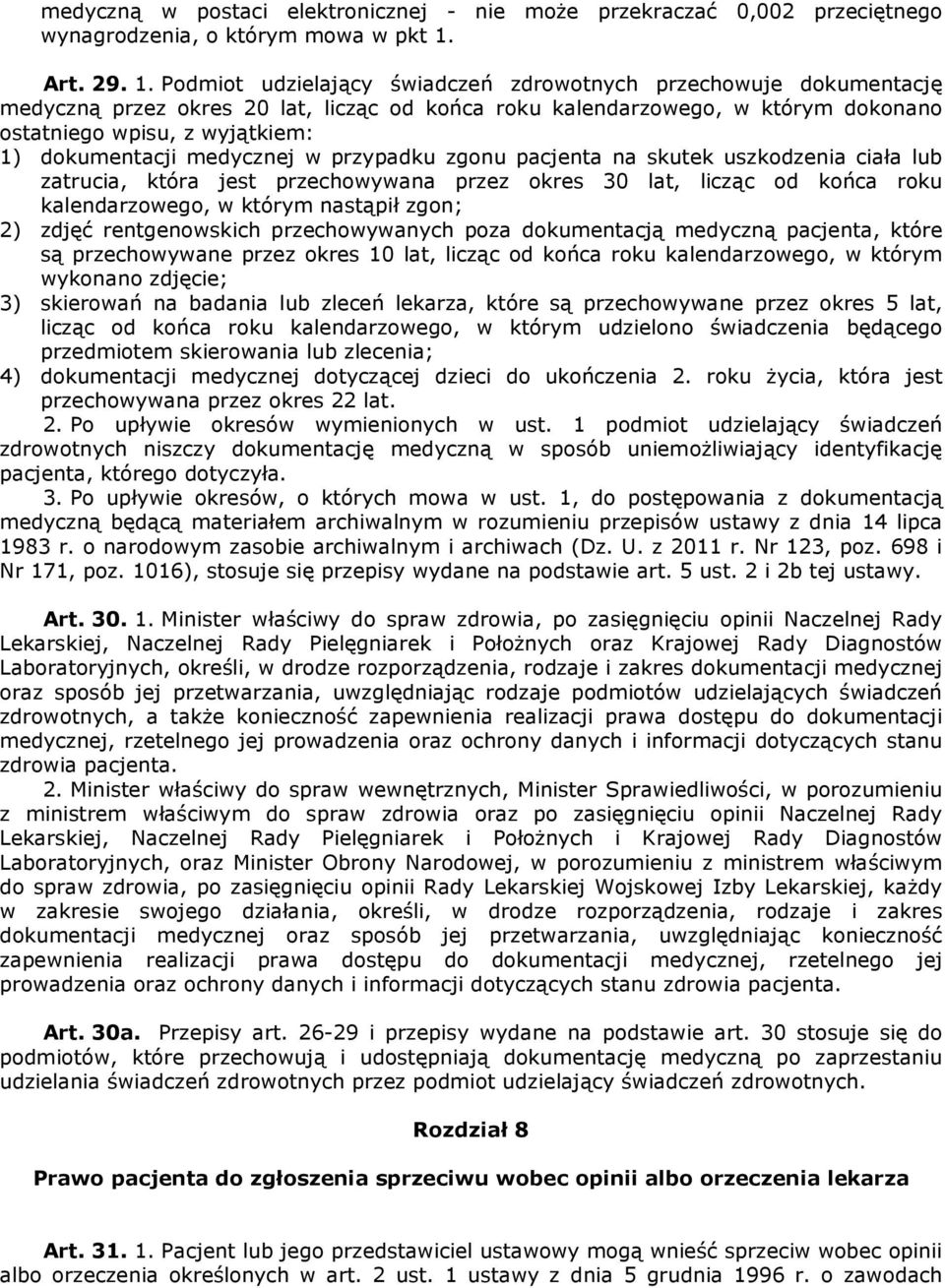 medyczną w postaci elektronicznej - nie może przekraczać 0,002 przeciętnego wynagrodzenia, o którym mowa w pkt 1.

Art. 29. 1. Podmiot udzielający świadczeń zdrowotnych przechowuje dokumentację medyczną przez okres 20 lat, licząc od końca roku kalendarzowego, w którym dokonano ostatniego wpisu, z wyjątkiem:
1) dokumentacji medycznej w przypadku zgonu pacjenta na skutek uszkodzenia ciała lub zatrucia, która jest przechowywana przez okres 30 lat, licząc od końca roku kalendarzowego, w którym nastąpił zgon;
2) zdjęć rentgenowskich przechowywanych poza dokumentacją medyczną pacjenta, które są przechowywane przez okres 10 lat, licząc od końca roku kalendarzowego, w którym wykonano zdjęcie;
3) skierowań na badania lub zleceń lekarza, które są przechowywane przez okres 5 lat, licząc od końca roku kalendarzowego, w którym udzielono świadczenia będącego przedmiotem skierowania lub zlecenia;
4) dokumentacji medycznej dotyczącej dzieci do ukończenia 2. roku życia, która jest przechowywana przez okres 22 lat.
2. Po upływie okresów wymienionych w ust. 1 podmiot udzielający świadczeń zdrowotnych niszczy dokumentację medyczną w sposób uniemożliwiający identyfikację pacjenta, którego dotyczyła.
3. Po upływie okresów, o których mowa w ust. 1, do postępowania z dokumentacją medyczną będącą materiałem archiwalnym w rozumieniu przepisów ustawy z dnia 14 lipca 1983 r. o narodowym zasobie archiwalnym i archiwach (Dz. U. z 2011 r. Nr 123, poz. 698 i Nr 171, poz. 1016), stosuje się przepisy wydane na podstawie art. 5 ust. 2 i 2b tej ustawy.

Art. 30. 1. Minister właściwy do spraw zdrowia, po zasięgnięciu opinii Naczelnej Rady Lekarskiej, Naczelnej Rady Pielęgniarek i Położnych oraz Krajowej Rady Diagnostów Laboratoryjnych, określi, w drodze rozporządzenia, rodzaje i zakres dokumentacji medycznej oraz sposób jej przetwarzania, uwzględniając rodzaje podmiotów udzielających świadczeń zdrowotnych, a także konieczność zapewnienia realizacji prawa dostępu do dokumentacji medycznej, rzetelnego jej prowadzenia oraz ochrony danych i informacji dotyczących stanu zdrowia pacjenta.
2. Minister właściwy do spraw wewnętrznych, Minister Sprawiedliwości, w porozumieniu z ministrem właściwym do spraw zdrowia oraz po zasięgnięciu opinii Naczelnej Rady Lekarskiej, Naczelnej Rady Pielęgniarek i Położnych i Krajowej Rady Diagnostów Laboratoryjnych, oraz Minister Obrony Narodowej, w porozumieniu z ministrem właściwym do spraw zdrowia, po zasięgnięciu opinii Rady Lekarskiej Wojskowej Izby Lekarskiej, każdy w zakresie swojego działania, określi, w drodze rozporządzenia, rodzaje i zakres dokumentacji medycznej oraz sposób jej przetwarzania, uwzględniając konieczność zapewnienia realizacji prawa dostępu do dokumentacji medycznej, rzetelnego jej prowadzenia oraz ochrony danych i informacji dotyczących stanu zdrowia pacjenta.

Art. 30a. Przepisy art. 26-29 i przepisy wydane na podstawie art. 30 stosuje się do podmiotów, które przechowują i udostępniają dokumentację medyczną po zaprzestaniu udzielania świadczeń zdrowotnych przez podmiot udzielający świadczeń zdrowotnych.

Rozdział 8

Prawo pacjenta do zgłoszenia sprzeciwu wobec opinii albo orzeczenia lekarza

Art. 31. 1. Pacjent lub jego przedstawiciel ustawowy mogą wnieść sprzeciw wobec opinii albo orzeczenia określonych w art. 2 ust. 1 ustawy z dnia 5 grudnia 1996 r. o zawodach